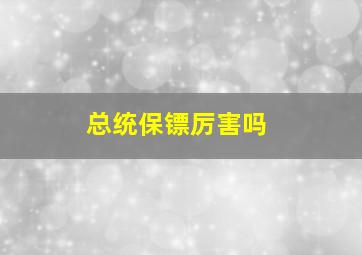 总统保镖厉害吗